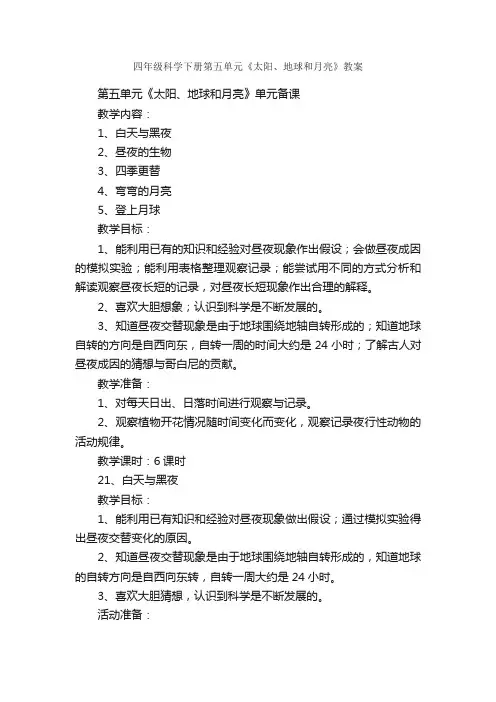 四年级科学下册第五单元《太阳、地球和月亮》教案

第五单元《太阳、地球和月亮》单元备课

教学内容：

1、白天与黑夜

2、昼夜的生物

3、四季更替

4、弯弯的月亮

5、登上月球

教学目标：

1、能利用已有的知识和经验对昼夜现象作出假设；会做昼夜成因的模拟实验；能利用表格整理观察记录；能尝试用不同的方式分析和解读观察昼夜长短的记录，对昼夜长短现象作出合理的解释。

2、喜欢大胆想象；认识到科学是不断发展的。

3、知道昼夜交替现象是由于地球围绕地轴自转形成的；知道地球自转的方向是自西向东，自转一周的时间大约是 24 小时；了解古人对昼夜成因的猜想与哥白尼的贡献。

教学准备：

1、对每天日出、日落时间进行观察与记录。

2、观察植物开花情况随时间变化而变化，观察记录夜行性动物的活动规律。

教学课时：6 课时

21、白天与黑夜

教学目标：

1、能利用已有知识和经验对昼夜现象做出假设；通过模拟实验得出昼夜交替变化的原因。

2、知道昼夜交替现象是由于地球围绕地轴自转形成的，知道地球的自转方向是自西向东转，自转一周大约是 24 小时。

3、喜欢大胆猜想，认识到科学是不断发展的。

活动准备：